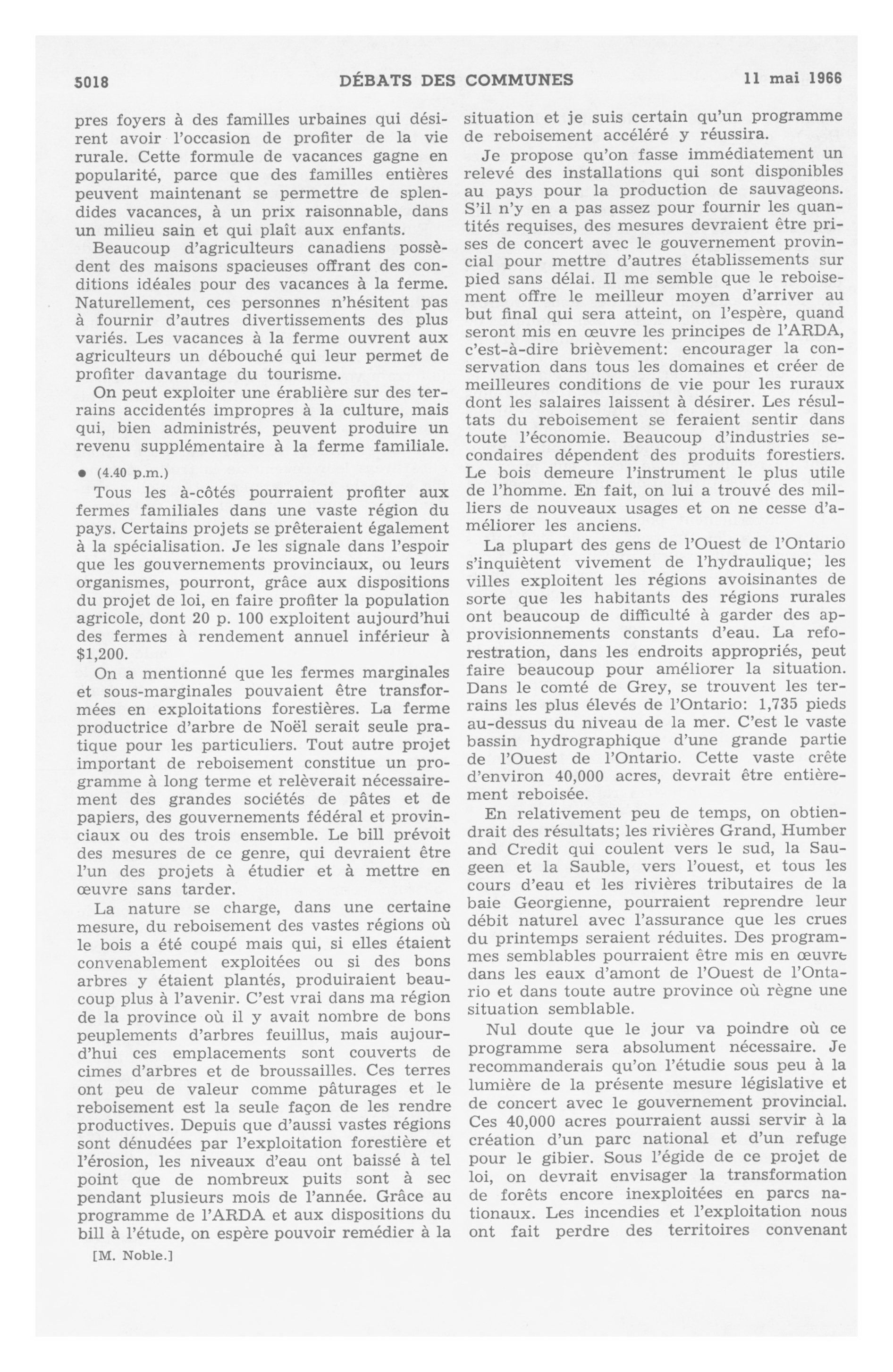 5018 DÉBATS DES COMMUNES 11 mai 1966

pres foyers à des familles urbaines qui désirent avoir l'occasion de profiter de la vie rurale. Cette formule de vacances gagne en popularité, parce que des familles entières peuvent maintenant se permettre de splendides vacances, à un prix raisonnable, dans un milieu sain et qui plaît aux enfants.

Beaucoup d'agriculteurs canadiens possèdent des maisons spacieuses offrant des conditions idéales pour des vacances à la ferme. Naturellement, ces personnes n'hésitent pas à fournir d'autres divertissements des plus variés. Les vacances à la ferme ouvrent aux agriculteurs un débouché qui leur permet de profiter davantage du tourisme.

On peut exploiter une érablière sur des terrains accidentés impropres à la culture, mais qui, bien administrés, peuvent produire un revenu supplémentaire à la ferme familiale.

• (4.40 p.m.)

Tous les à-côtés pourraient profiter aux fermes familiales dans une vaste région du pays. Certains projets se prêteraient également à la spécialisation. Je les signale dans l'espoir que les gouvernements provinciaux, ou leurs organismes, pourront, grâce aux dispositions du projet de loi, en faire profiter la population agricole, dont 20 p. 100 exploitent aujourd'hui des fermes à rendement annuel inférieur à $1,200.

On a mentionné que les fermes marginales et sous-marginales pouvaient être transformées en exploitations forestières. La ferme productrice d'arbre de Noël serait seule pratique pour les particuliers. Tout autre projet important de reboisement constitue un programme à long terme et relèverait nécessairement des grandes sociétés de pâtes et de papiers, des gouvernements fédéral et provinciaux ou des trois ensemble. Le bill prévoit des mesures de ce genre, qui devraient être l'un des projets à étudier et à mettre en œuvre sans tarder.

La nature se charge, dans une certaine mesure, du reboisement des vastes régions où le bois a été coupé mais qui, si elles étaient convenablement exploitées ou si des bons arbres y étaient plantés, produiraient beaucoup plus à l'avenir. C'est vrai dans ma région de la province où il y avait nombre de bons peuplements d'arbres feuillus, mais aujourd'hui ces emplacements sont couverts de cimes d'arbres et de broussailles. Ces terres ont peu de valeur comme pâturages et le reboisement est la seule façon de les rendre productives. Depuis que d'aussi vastes régions sont dénudées par l'exploitation forestière et l'érosion, les niveaux d'eau ont baissé à tel point que de nombreux puits sont à sec pendant plusieurs mois de l'année. Grâce au programme de l'ARDA et aux dispositions du bill à l'étude, on espère pouvoir remédier à la

[M. Noble.]

situation et je suis certain qu'un programme de reboisement accéléré y réussira.

Je propose qu'on fasse immédiatement un relevé des installations qui sont disponibles au pays pour la production de sauvageons. S'il n'y en a pas assez pour fournir les quantités requises, des mesures devraient être prises de concert avec le gouvernement provincial pour mettre d'autres établissements sur pied sans délai. Il me semble que le reboisement offre le meilleur moyen d'arriver au but final qui sera atteint, on l'espère, quand seront mis en œuvre les principes de l'ARDA, c'est-à-dire brièvement: encourager la conservation dans tous les domaines et créer de meilleures conditions de vie pour les ruraux dont les salaires laissent à désirer. Les résultats du reboisement se feraient sentir dans toute l'économie. Beaucoup d'industries secondaires dépendent des produits forestiers. Le bois demeure l'instrument le plus utile de l'homme. En fait, on lui a trouvé des milliers de nouveaux usages et on ne cesse d'améliorer les anciens.

La plupart des gens de l'Ouest de l'Ontario s'inquiètent vivement de l'hydraulique; les villes exploitent les régions avoisinantes de sorte que les habitants des régions rurales ont beaucoup de difficulté à garder des approvisionnements constants d'eau. La reforestration, dans les endroits appropriés, peut faire beaucoup pour améliorer la situation. Dans le comté de Grey, se trouvent les terrains les plus élevés de l'Ontario: 1,735 pieds au-dessus du niveau de la mer. C'est le vaste bassin hydrographique d'une grande partie de l'Ouest de l'Ontario. Cette vaste crête d'environ 40,000 acres, devrait être entièrement reboisée.

En relativement peu de temps, on obtiendrait des résultats; les rivières Grand, Humber and Credit qui coulent vers le sud, la Saugeen et la Sauble, vers l'ouest, et tous les cours d'eau et les rivières tributaires de la baie Georgienne, pourraient reprendre leur débit naturel avec l'assurance que les crues du printemps seraient réduites. Des programmes semblables pourraient être mis en œuvre dans les eaux d'amont de l'Ouest de l'Ontario et dans toute autre province où règne une situation semblable.

Nul doute que le jour va poindre où ce programme sera absolument nécessaire. Je recommanderais qu'on l'étudie sous peu à la lumière de la présente mesure législative et de concert avec le gouvernement provincial. Ces 40,000 acres pourraient aussi servir à la création d'un parc national et d'un refuge pour le gibier. Sous l'égide de ce projet de loi, on devrait envisager la transformation de forêts encore inexploitées en parcs nationaux. Les incendies et l'exploitation nous ont fait perdre des territoires convenant